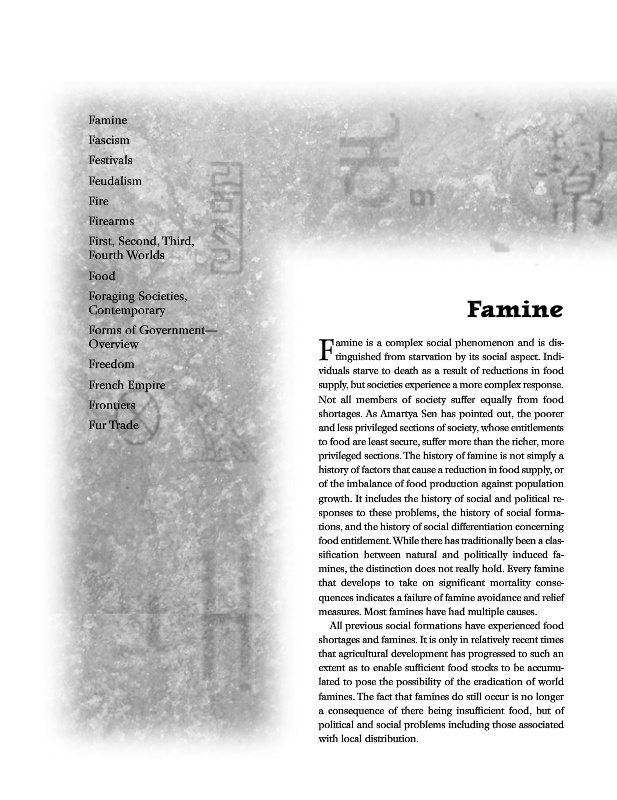 Famine
Fascism
Festivals
Feudalism
Fire
Firearms
First, Second, Third, Fourth Worlds
Food
Foraging Societies, Contemporary
Forms of Government—Overview
Freedom
French Empire
Frontiers
Fur Trade

Famine

Famine is a complex social phenomenon and is distinguished from starvation by its social aspect. Individuals starve to death as a result of reductions in food supply, but societies experience a more complex response. Not all members of society suffer equally from food shortages. As Amartya Sen has pointed out, the poorer and less privileged sections of society, whose entitlements to food are least secure, suffer more than the richer, more privileged sections. The history of famine is not simply a history of factors that cause a reduction in food supply, or of the imbalance of food production against population growth. It includes the history of social and political responses to these problems, the history of social formations, and the history of social differentiation concerning food entitlement. While there has traditionally been a classification between natural and politically induced famines, the distinction does not really hold. Every famine that develops to take on significant mortality consequences indicates a failure of famine avoidance and relief measures. Most famines have had multiple causes.

All previous social formations have experienced food shortages and famines. It is only in relatively recent times that agricultural development has progressed to such an extent as to enable sufficient food stocks to be accumulated to pose the possibility of the eradication of world famines. The fact that famines do still occur is no longer a consequence of there being insufficient food, but of political and social problems including those associated with local distribution.